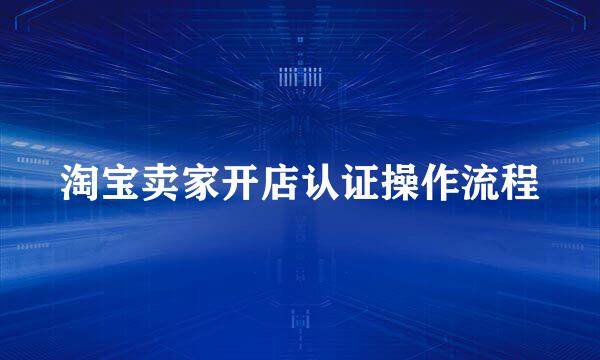 淘宝卖家开店认证操作流程